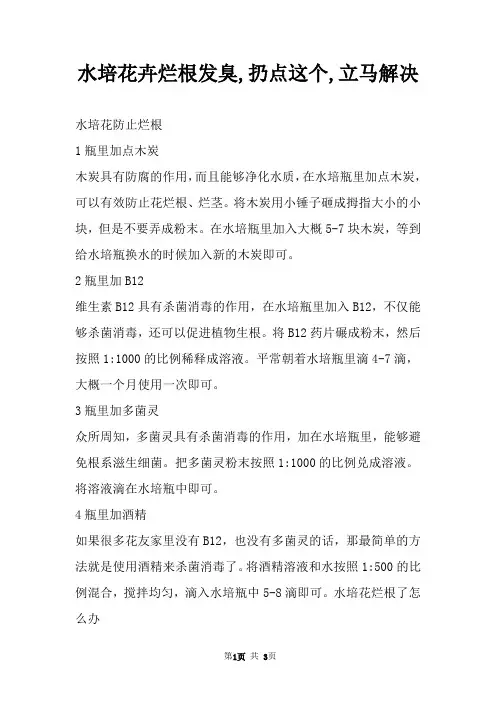 水培花卉烂根发臭,扔点这个,立马解决

水培花防止烂根

1 瓶里加点木炭

木炭具有防腐的作用,而且能够净化水质,在水培瓶里加点木炭,可以有效防止花烂根、烂茎。将木炭用小锤子砸成拇指大小的小块,但是不要弄成粉末。在水培瓶里加入大概 5-7 块木炭,等到给水培瓶换水的时候加入新的木炭即可。

2 瓶里加 B12

维生素 B12 具有杀菌消毒的作用,在水培瓶里加入 B12,不仅能够杀菌消毒,还可以促进植物生根。将 B12 药片碾成粉末,然后按照 1:1000 的比例稀释成溶液。平常朝着水培瓶里滴 4-7 滴,大概一个月使用一次即可。

3 瓶里加多菌灵

众所周知,多菌灵具有杀菌消毒的作用,加在水培瓶里,能够避免根系滋生细菌。把多菌灵粉末按照 1:1000 的比例兑成溶液。将溶液滴在水培瓶中即可。

4 瓶里加酒精

如果很多花友家里没有 B12,也没有多菌灵的话,那最简单的方法就是使用酒精来杀菌消毒了。将酒精溶液和水按照 1:500 的比例混合,搅拌均匀,滴入水培瓶中 5-8 滴即可。水培花烂根了怎么办

第1页 共 3页